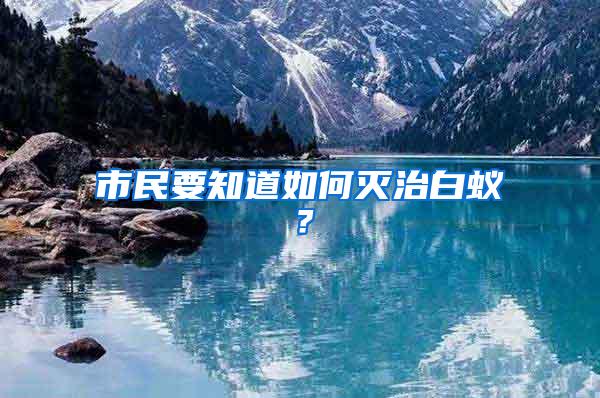 市民要知道如何灭治白蚁？